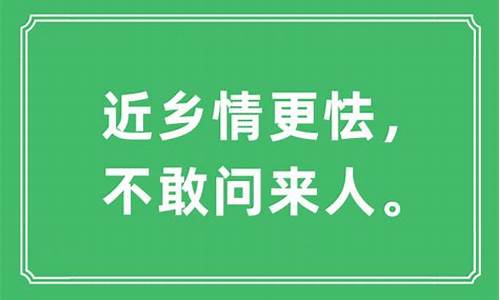 近乡情更怯，
不敢问来人。